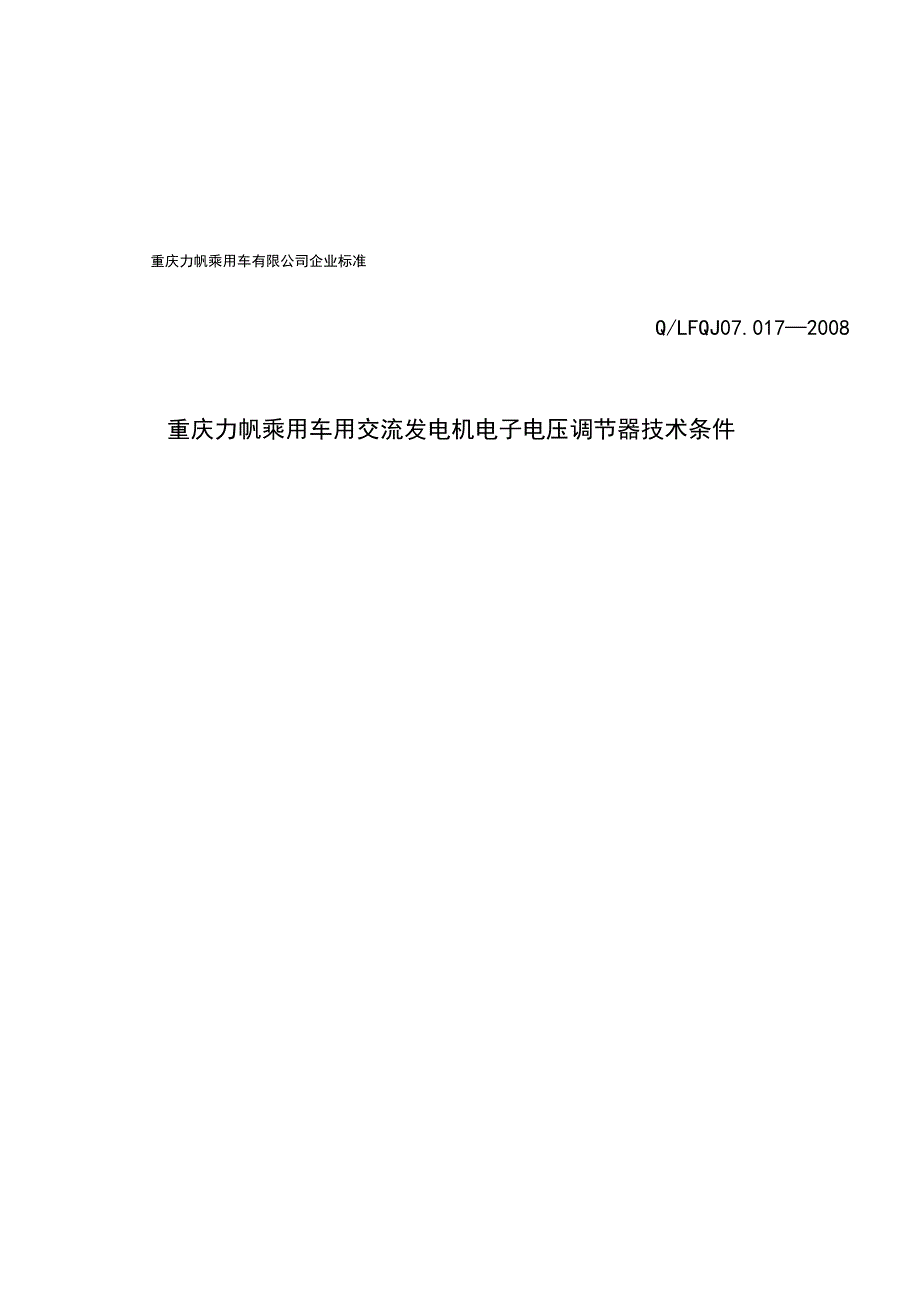 重庆力帆乘用车有限公司企业标准

Q/LFQJ07.017—2008

重庆力帆乘用车用交流发电机电子电压调节器技术条件